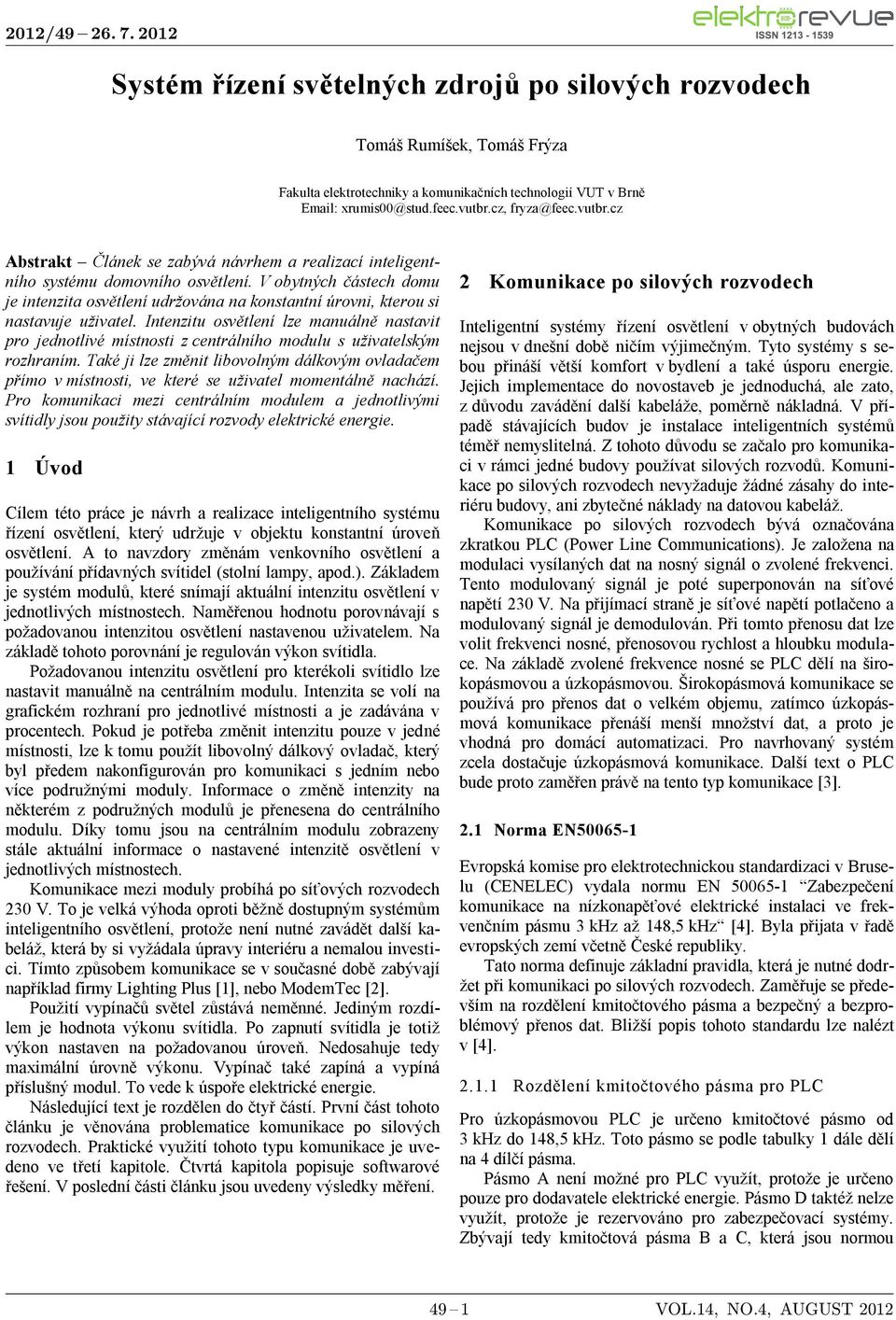 2012/49 – 26. 7. 2012

elektrorevue
ISSN 1213 - 1539

Systém řízení světelných zdrojů po silových rozvodech

Tomáš Rumíšek, Tomáš Frýza

Fakulta elektrotechniky a komunikačních technologií VUT v Brně
Email: xrumis00@stud.feec.vutbr.cz, fryza@feec.vutbr.cz

Abstrakt – Článek se zabývá návrhem a realizací inteligentního systému domovního osvětlení. V obytných částech domu je intenzita osvětlení udržována na konstantní úrovni, kterou si nastavuje uživatel. Intenzitu osvětlení lze manuálně nastavit pro jednotlivé místnosti z centrálního modulu s uživatelským rozhraním. Také ji lze změnit libovolným dálkovým ovladačem přímo v místnosti, ve které se uživatel momentálně nachází. Pro komunikaci mezi centrálním modulem a jednotlivými svítidly jsou použity stávající rozvody elektrické energie.

1 Úvod

Cílem této práce je návrh a realizace inteligentního systému řízení osvětlení, který udržuje v objektu konstantní úroveň osvětlení. A to navzdory změnám venkovního osvětlení a používání přídavných svítidel (stolní lampy, apod.). Základem je systém modulů, které snímají aktuální intenzitu osvětlení v jednotlivých místnostech. Naměřenou hodnotu porovnávají s požadovanou intenzitou osvětlení nastavenou uživatelem. Na základě tohoto porovnání je regulován výkon svítidla.

Požadovanou intenzitu osvětlení pro kterékoli svítidlo lze nastavit manuálně na centrálním modulu. Intenzita se volí na grafickém rozhraní pro jednotlivé místnosti a je zadávána v procentech. Pokud je potřeba změnit intenzitu pouze v jedné místnosti, lze k tomu použít libovolný dálkový ovladač, který byl předem nakonfigurován pro komunikaci s jedním nebo více podružnými moduly. Informace o změně intenzity na některém z podružných modulů je přenesena do centrálního modulu. Díky tomu jsou na centrálním modulu zobrazeny stále aktuální informace o nastavené intenzitě osvětlení v jednotlivých místnostech.

Komunikace mezi moduly probíhá po síťových rozvodech 230 V. To je velká výhoda oproti běžně dostupným systémům inteligentního osvětlení, protože není nutné zavádět další kabeláž, která by si vyžádala úpravy interiéru a nemalou investici. Tímto způsobem komunikace se v současné době zabývají například firmy Lighting Plus [1], nebo ModemTec [2].

Použití vypínačů světel zůstává neměnné. Jediným rozdílem je hodnota výkonu svítidla. Po zapnutí svítidla je totiž výkon nastaven na požadovanou úroveň. Nedosahuje tedy maximální úrovně výkonu. Vypínač také zapíná a vypíná příslušný modul. To vede k úspoře elektrické energie.

Následující text je rozdělen do čtyř částí. První část tohoto článku je věnována problematice komunikace po silových rozvodech. Praktické využití tohoto typu komunikace je uvedeno ve třetí kapitole. Čtvrtá kapitola popisuje softwarové řešení. V poslední části článku jsou uvedeny výsledky měření.

2 Komunikace po silových rozvodech

Inteligentní systémy řízení osvětlení v obytných budovách nejsou v dnešní době ničím výjimečným. Tyto systémy s sebou přináší větší komfort v bydlení a také úsporu energie. Jejich implementace do novostaveb je jednoduchá, ale zato, z důvodu zavádění další kabeláže, poměrně nákladná. V případě stávajících budov je instalace inteligentních systémů téměř nemyslitelná. Z tohoto důvodu se začalo pro komunikaci v rámci jedné budovy používat silových rozvodů. Komunikace po silových rozvodech nevyžaduje žádné zásahy do interiéru budovy, ani zbytečné náklady na datovou kabeláž.

Komunikace po silových rozvodech bývá označována zkratkou PLC (Power Line Communications). Je založena na modulaci vysílaných dat na nosný signál o zvolené frekvenci. Tento modulovaný signál je poté superponován na síťové napětí 230 V. Na přijímací straně je síťové napětí potlačeno a modulovaný signál je demodulován. Při tomto přenosu dat lze volit frekvenci nosné, přenosovou rychlost a hloubku modulace. Na základě zvolené frekvence nosné se PLC dělí na širokopásmovou a úzkopásmovou. Širokopásmová komunikace se používá pro přenos dat o velkém objemu, zatímco úzkopásmová komunikace přenáší menší množství dat, a proto je vhodná pro domácí automatizaci. Pro navrhovaný systém zcela dostačuje úzkopásmová komunikace. Další text o PLC bude proto zaměřen právě na tento typ komunikace [3].

2.1 Norma EN50065-1

Evropská komise pro elektrotechnickou standardizaci v Bruselu (CENELEC) vydala normu EN 50065-1 "Zabezpečení komunikace na nízkonapěťové elektrické instalaci ve frekvenčním pásmu 3 kHz až 148,5 kHz" [4]. Byla přijata v řadě evropských zemí včetně České republiky.

Tato norma definuje základní pravidla, která je nutné dodržet při komunikaci po silových rozvodech. Zaměřuje se především na rozdělení kmitočtového pásma a bezpečný a bezproblémový přenos dat. Bližší popis tohoto standardu lze nalézt v [4].

2.1.1 Rozdělení kmitočtového pásma pro PLC

Pro úzkopásmovou PLC je určeno kmitočtové pásmo od 3 kHz do 148,5 kHz. Toto pásmo se podle tabulky 1 dále dělí na 4 dílčí pásma.

Pásmo A není možné pro PLC využít, protože je určeno pouze pro dodavatele elektrické energie. Pásmo D taktéž nelze využít, protože je rezervováno pro zabezpečovací systémy. Zbývají tedy kmitočtová pásma B a C, která jsou normou

49 – 1

VOL.14, NO.4, AUGUST 2012